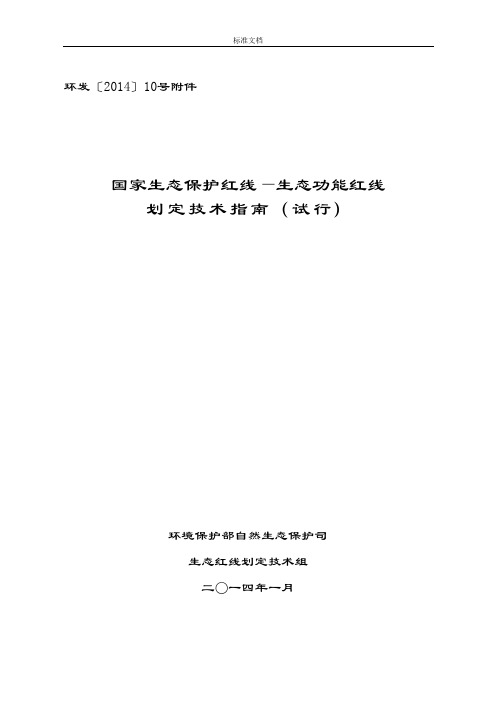 标准文档

环发〔2014〕10号附件

国家生态保护红线—生态功能红线
划定技术指南（试行）

环境保护部自然生态保护司

生态红线划定技术组

二〇一四年一月